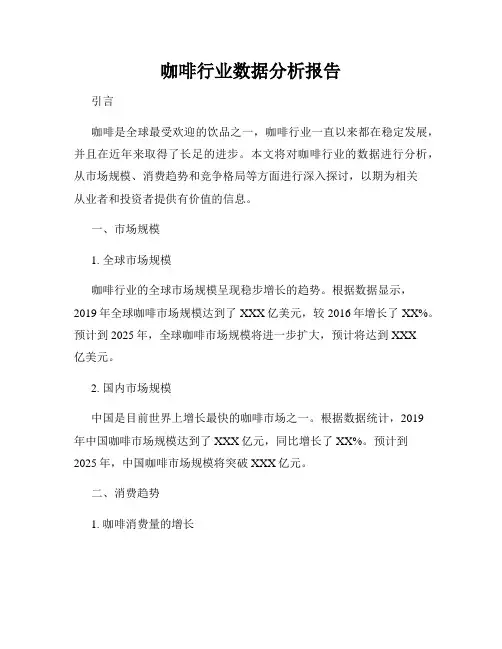 咖啡行业数据分析报告

引言

咖啡是全球最受欢迎的饮品之一，咖啡行业一直以来都在稳定发展，并且在近年来取得了长足的进步。本文将对咖啡行业的数据进行分析，从市场规模、消费趋势和竞争格局等方面进行深入探讨，以期为相关从业者和投资者提供有价值的信息。

一、市场规模

1. 全球市场规模

咖啡行业的全球市场规模呈现稳步增长的趋势。根据数据显示，2019 年全球咖啡市场规模达到了 XXX 亿美元，较 2016 年增长了 XX%。预计到 2025 年，全球咖啡市场规模将进一步扩大，预计将达到 XXX 亿美元。

2. 国内市场规模

中国是目前世界上增长最快的咖啡市场之一。根据数据统计，2019 年中国咖啡市场规模达到了 XXX 亿元，同比增长了 XX%。预计到 2025 年，中国咖啡市场规模将突破 XXX 亿元。

二、消费趋势

1. 咖啡消费量的增长